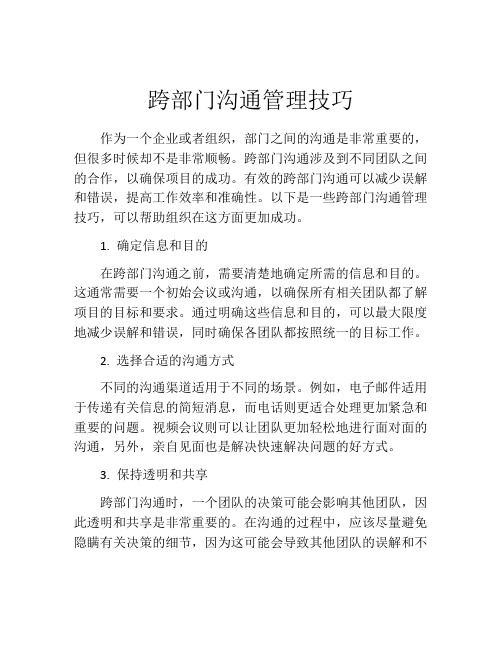 跨部门沟通管理技巧

作为一个企业或者组织，部门之间的沟通是非常重要的，但很多时候却不是非常顺畅。跨部门沟通涉及到不同团队之间的合作，以确保项目的成功。有效的跨部门沟通可以减少误解和错误，提高工作效率和准确性。以下是一些跨部门沟通管理技巧，可以帮助组织在这方面更加成功。

1. 确定信息和目的

在跨部门沟通之前，需要清楚地确定所需的信息和目的。这通常需要一个初始会议或沟通，以确保所有相关团队都了解项目的目标和要求。通过明确这些信息和目的，可以最大限度地减少误解和错误，同时确保各团队都按照统一的目标工作。

2. 选择合适的沟通方式

不同的沟通渠道适用于不同的场景。例如，电子邮件适用于传递有关信息的简短消息，而电话则更适合处理更加紧急和重要的问题。视频会议则可以让团队更加轻松地进行面对面的沟通，另外，亲自见面也是解决快速解决问题的好方式。

3. 保持透明和共享

跨部门沟通时，一个团队的决策可能会影响其他团队，因此透明和共享是非常重要的。在沟通的过程中，应该尽量避免隐瞒有关决策的细节，因为这可能会导致其他团队的误解和不